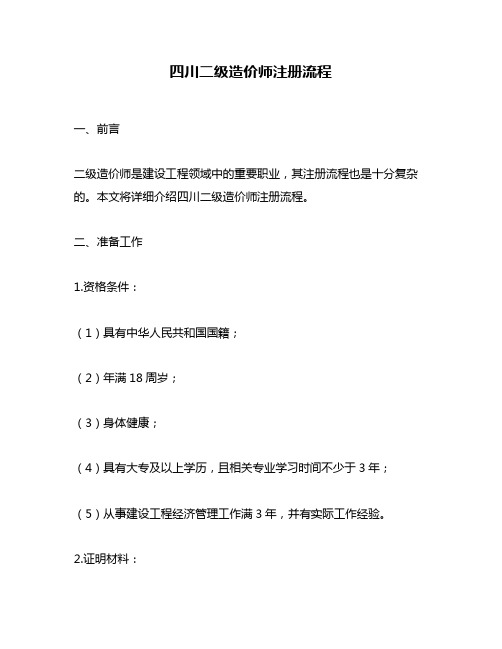 四川二级造价师注册流程

一、前言

二级造价师是建设工程领域中的重要职业，其注册流程也是十分复杂的。本文将详细介绍四川二级造价师注册流程。

二、准备工作

1.资格条件：

（1）具有中华人民共和国国籍；

（2）年满 18 周岁；

（3）身体健康；

（4）具有大专及以上学历，且相关专业学习时间不少于 3 年；

（5）从事建设工程经济管理工作满 3 年，并有实际工作经验。

2.证明材料：